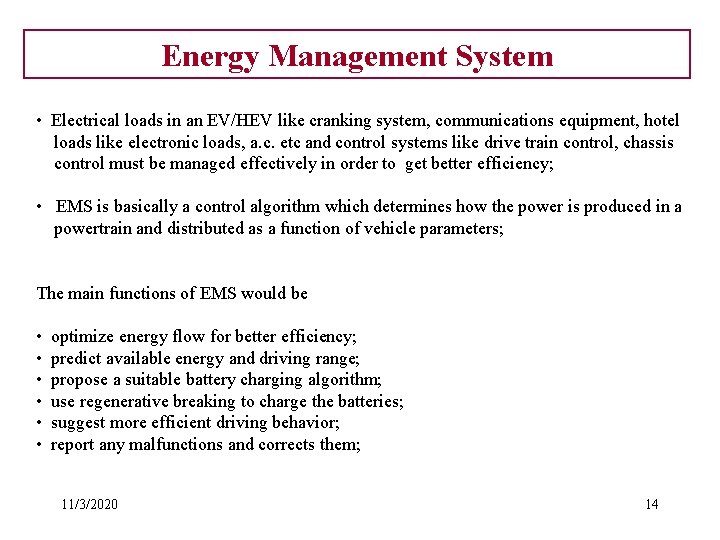 Energy Management System

• Electrical loads in an EV/HEV like cranking system, communications equipment, hotel loads like electronic loads, a.c. etc and control systems like drive train control, chassis control must be managed effectively in order to get better efficiency;

• EMS is basically a control algorithm which determines how the power is produced in a powertrain and distributed as a function of vehicle parameters;

The main functions of EMS would be

• optimize energy flow for better efficiency;
• predict available energy and driving range;
• propose a suitable battery charging algorithm;
• use regenerative breaking to charge the batteries;
• suggest more efficient driving behavior;
• report any malfunctions and corrects them;

11/3/2020

14